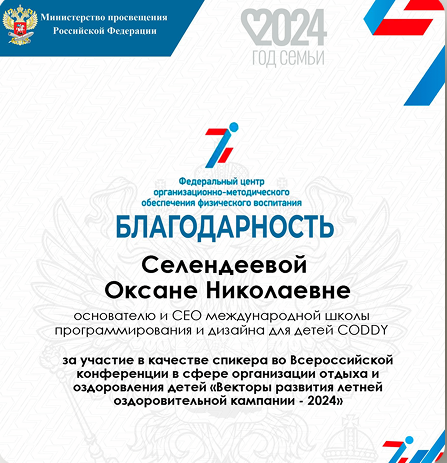 Министерство просвещения Российской Федерации

2024
ГОД СЕМЬИ

Федеральный центр организационно-методического обеспечения физического воспитания

БЛАГОДАРНОСТЬ

Селендеевой
Оксане Николаевне

основателю и CEO международной школы программирования и дизайна для детей CODDY

за участие в качестве спикера во Всероссийской конференции в сфере организации отдыха и оздоровления детей «Векторы развития летней оздоровительной кампании - 2024»